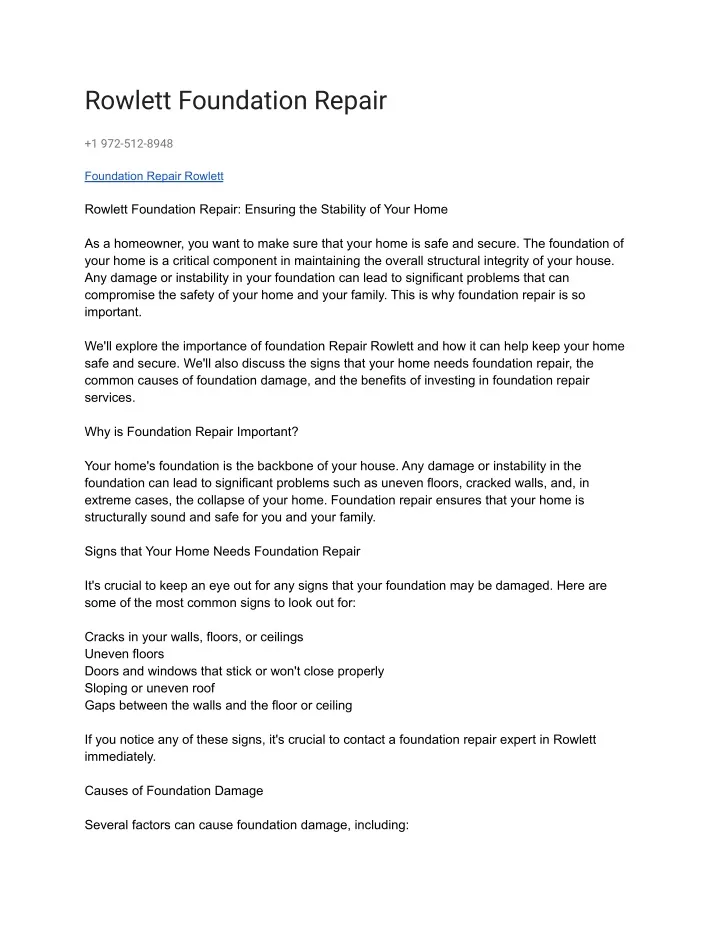 Rowlett Foundation Repair

+1 972-512-8948

Foundation Repair Rowlett

Rowlett Foundation Repair: Ensuring the Stability of Your Home

As a homeowner, you want to make sure that your home is safe and secure. The foundation of your home is a critical component in maintaining the overall structural integrity of your house. Any damage or instability in your foundation can lead to significant problems that can compromise the safety of your home and your family. This is why foundation repair is so important.

We'll explore the importance of foundation Repair Rowlett and how it can help keep your home safe and secure. We'll also discuss the signs that your home needs foundation repair, the common causes of foundation damage, and the benefits of investing in foundation repair services.

Why is Foundation Repair Important?

Your home's foundation is the backbone of your house. Any damage or instability in the foundation can lead to significant problems such as uneven floors, cracked walls, and, in extreme cases, the collapse of your home. Foundation repair ensures that your home is structurally sound and safe for you and your family.

Signs that Your Home Needs Foundation Repair

It's crucial to keep an eye out for any signs that your foundation may be damaged. Here are some of the most common signs to look out for:

Cracks in your walls, floors, or ceilings
Uneven floors
Doors and windows that stick or won't close properly
Sloping or uneven roof
Gaps between the walls and the floor or ceiling

If you notice any of these signs, it's crucial to contact a foundation repair expert in Rowlett immediately.

Causes of Foundation Damage

Several factors can cause foundation damage, including: